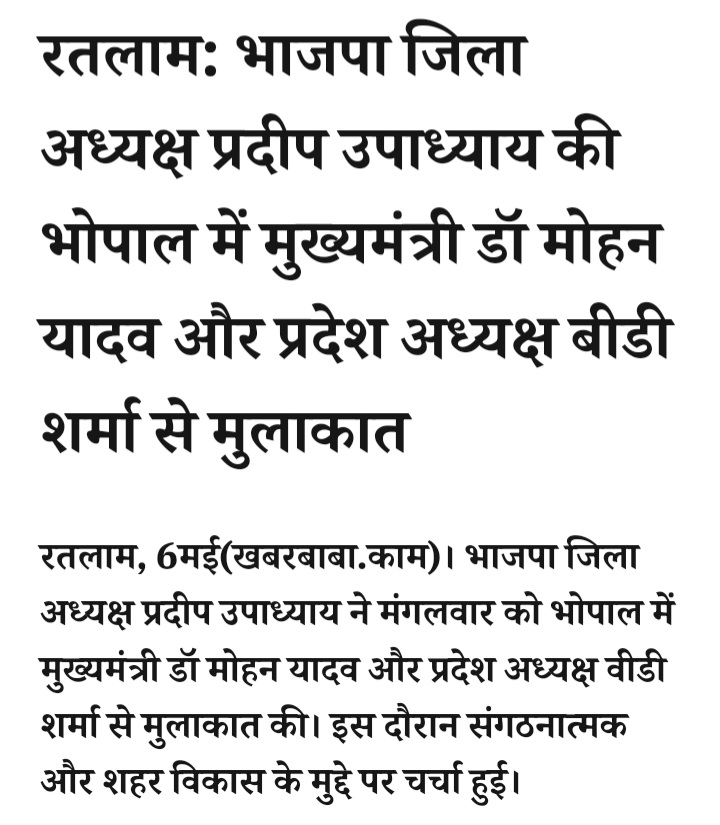 रतलाम: भाजपा जिला अध्यक्ष प्रदीप उपाध्याय की भोपाल में मुख्यमंत्री डॉ मोहन यादव और प्रदेश अध्यक्ष बीडी शर्मा से मुलाकात

रतलाम, 6मई(खबरबाबा.काम)। भाजपा जिला अध्यक्ष प्रदीप उपाध्याय ने मंगलवार को भोपाल में मुख्यमंत्री डॉ मोहन यादव और प्रदेश अध्यक्ष वीडी शर्मा से मुलाकात की। इस दौरान संगठनात्मक और शहर विकास के मुद्दे पर चर्चा हुई।